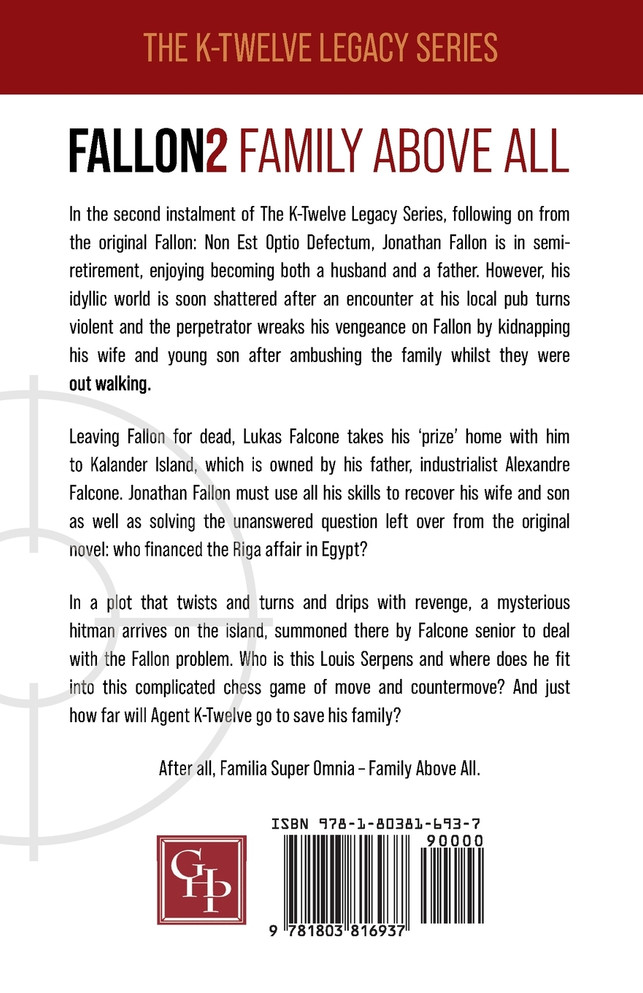 THE K-TWELVE LEGACY SERIES

FALLON2 FAMILY ABOVE ALL

In the second instalment of The K-Twelve Legacy Series, following on from the original Fallon: Non Est Optio Defectum, Jonathan Fallon is in semi-retirement, enjoying becoming both a husband and a father. However, his idyllic world is soon shattered after an encounter at his local pub turns violent and the perpetrator wreaks his vengeance on Fallon by kidnapping his wife and young son after ambushing the family whilst they were out walking.

Leaving Fallon for dead, Lukas Falcone takes his 'prize' home with him to Kalander Island, which is owned by his father, industrialist Alexandre Falcone. Jonathan Fallon must use all his skills to recover his wife and son as well as solving the unanswered question left over from the original novel: who financed the Riga affair in Egypt?

In a plot that twists and turns and drips with revenge, a mysterious hitman arrives on the island, summoned there by Falcone senior to deal with the Fallon problem. Who is this Louis Serpens and where does he fit into this complicated chess game of move and countermove? And just how far will Agent K-Twelve go to save his family?

After all, Familia Super Omnia – Family Above All.

GHP

ISBN 978-1-80381-693-7

90000

9 781803 816937